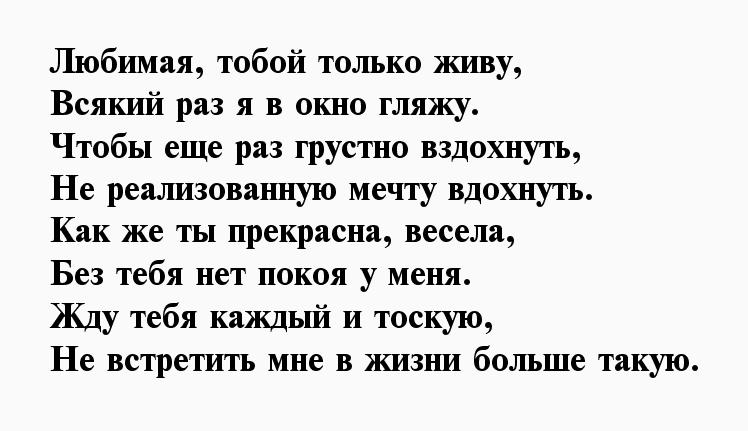 Любимая, тобой только живу,
Всякий раз я в окно гляжу.
Чтобы еще раз грустно вздохнуть,
Не реализованную мечту вдохнуть.
Как же ты прекрасна, весела,
Без тебя нет покоя у меня.
Жду тебя каждый и тоскую,
Не встретить мне в жизни больше такую.